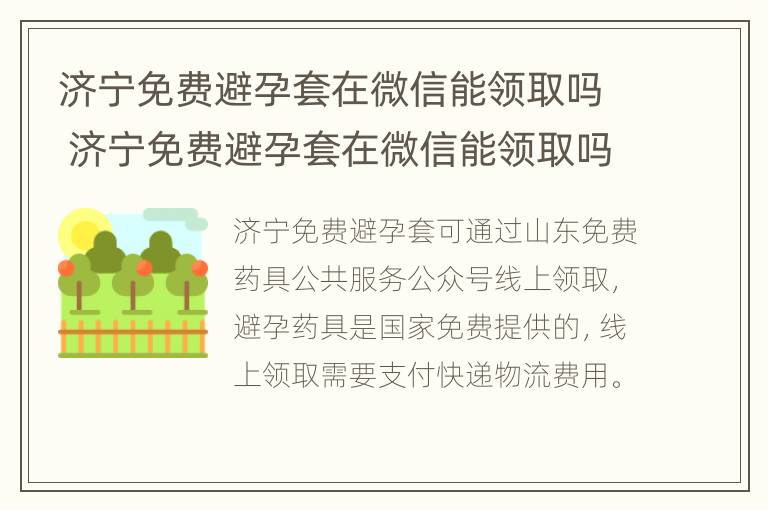 济宁免费避孕套在微信能领取吗
济宁免费避孕套在微信能领取吗

济宁免费避孕套可通过山东免费药具公共服务公众号线上领取，避孕药具是国家免费提供的，线上领取需要支付快递物流费用。